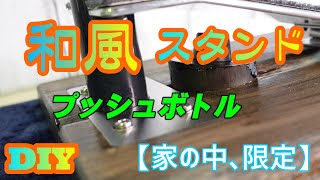 和風 スタンド

プッシュボトル

DIY

【家の中、限定】